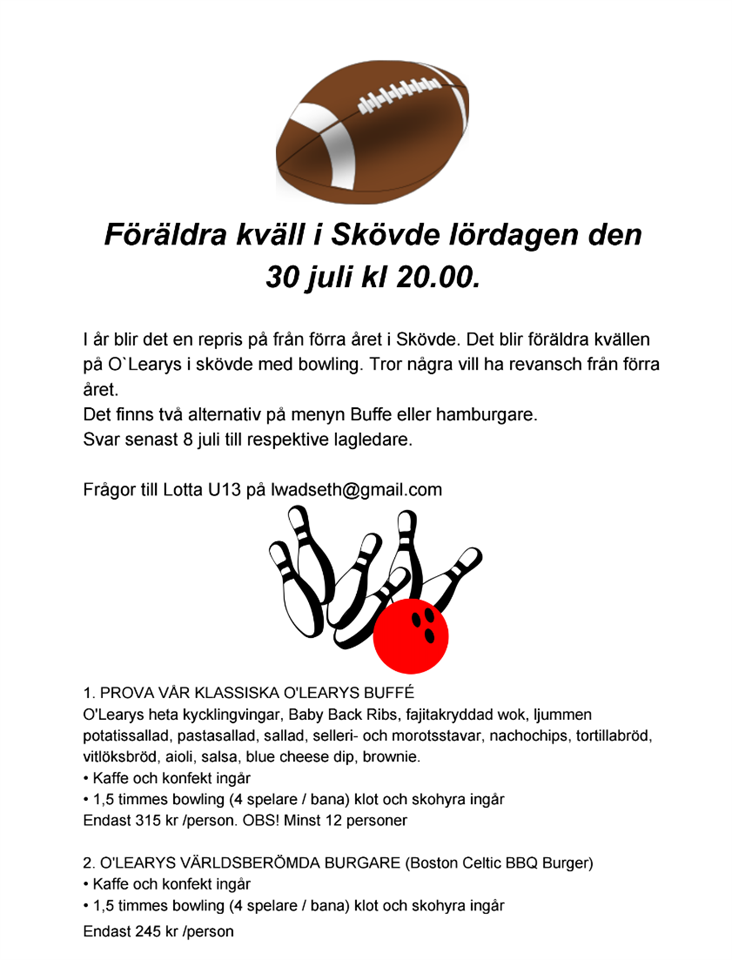 Föräldra kväll i Skövde lördagen den 30 juli kl 20.00.

I år blir det en repris på från förra året i Skövde. Det blir föräldra kvällen på O`Learys i skövde med bowling. Tror några vill ha revansch från förra året.
Det finns två alternativ på menyn Buffe eller hamburgare.
Svar senast 8 juli till respektive lagledare.

Frågor till Lotta U13 på lwadseth@gmail.com

1. PROVA VÅR KLASSISKA O'LEARYS BUFFÉ
O'Learys heta kycklingvingar, Baby Back Ribs, fajitakryddad wok, ljummen potatissallad, pastasallad, sallad, selleri- och morotsstavar, nachochips, tortillabröd, vitlöksbröd, aioli, salsa, blue cheese dip, brownie.
• Kaffe och konfekt ingår
• 1,5 timmes bowling (4 spelare / bana) klot och skohyra ingår
Endast 315 kr /person. OBS! Minst 12 personer

2. O'LEARYS VÄRLDSBERÖMDA BURGARE (Boston Celtic BBQ Burger)
• Kaffe och konfekt ingår
• 1,5 timmes bowling (4 spelare / bana) klot och skohyra ingår
Endast 245 kr /person